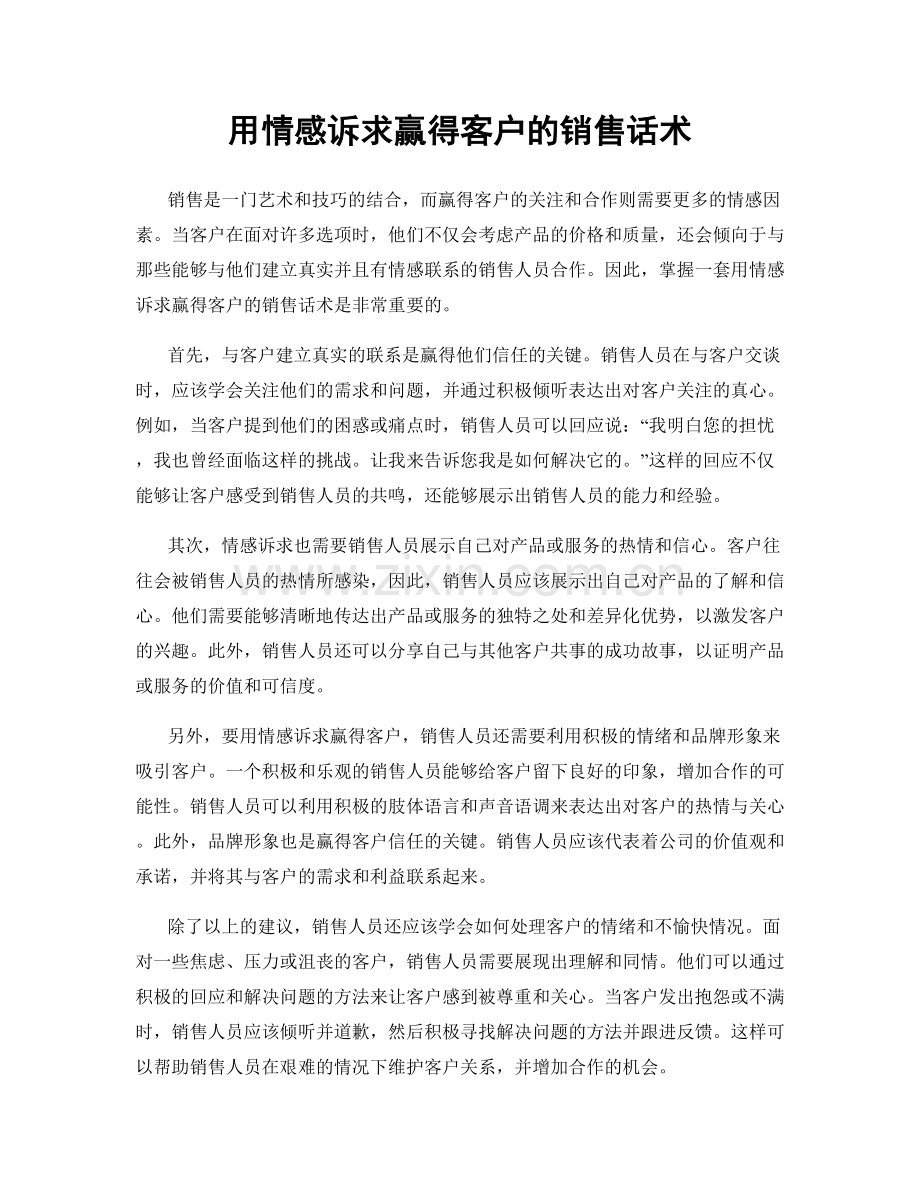 用情感诉求赢得客户的销售话术

销售是一门艺术和技巧的结合，而赢得客户的关注和合作则需要更多的情感因素。当客户在面对许多选项时，他们不仅会考虑产品的价格和质量，还会倾向于与那些能够与他们建立真实并且有情感联系的销售人员合作。因此，掌握一套用情感诉求赢得客户的销售话术是非常重要的。

首先，与客户建立真实的联系是赢得他们信任的关键。销售人员在与客户交谈时，应该学会关注他们的需求和问题，并通过积极倾听表达出对客户关注的真心。例如，当客户提到他们的困惑或痛点时，销售人员可以回应说：“我明白您的担忧，我也曾经面临这样的挑战。让我来告诉您我是如何解决它的。”这样的回应不仅能够让客户感受到销售人员的共鸣，还能够展示出销售人员的能力和经验。

其次，情感诉求也需要销售人员展示自己对产品或服务的热情和信心。客户往往会被销售人员的热情所感染，因此，销售人员应该展示出自己对产品的了解和信心。他们需要能够清晰地传达出产品或服务的独特之处和差异化优势，以激发客户的兴趣。此外，销售人员还可以分享自己与其他客户共事的成功故事，以证明产品或服务的价值和可信度。

另外，要用情感诉求赢得客户，销售人员还需要利用积极的情绪和品牌形象来吸引客户。一个积极和乐观的销售人员能够给客户留下良好的印象，增加合作的可能性。销售人员可以利用积极的肢体语言和声音语调来表达出对客户的热情与关心。此外，品牌形象也是赢得客户信任的关键。销售人员应该代表着公司的价值观和承诺，并将其与客户的需求和利益联系起来。

除了以上的建议，销售人员还应该学会如何处理客户的情绪和不愉快情况。面对一些焦虑、压力或沮丧的客户，销售人员需要展现出理解和同情。他们可以通过积极的回应和解决问题的方法来让客户感到被尊重和关心。当客户发出抱怨或不满时，销售人员应该倾听并道歉，然后积极寻找解决问题的方法并跟进反馈。这样可以帮助销售人员在艰难的情况下维护客户关系，并增加合作的机会。

www.zixin.com.cn